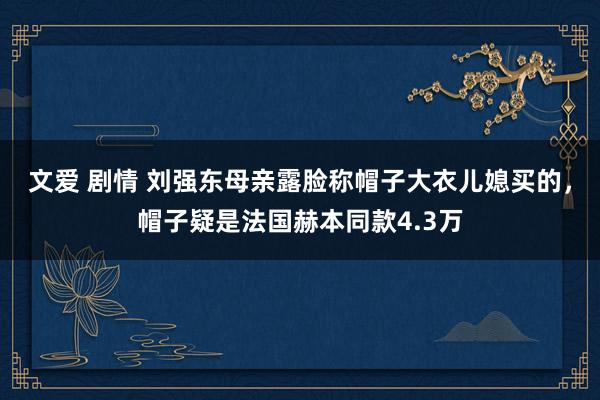 文爱 剧情 刘强东母亲露脸称帽子大衣儿媳买的，帽子疑是法国赫本同款4.3万